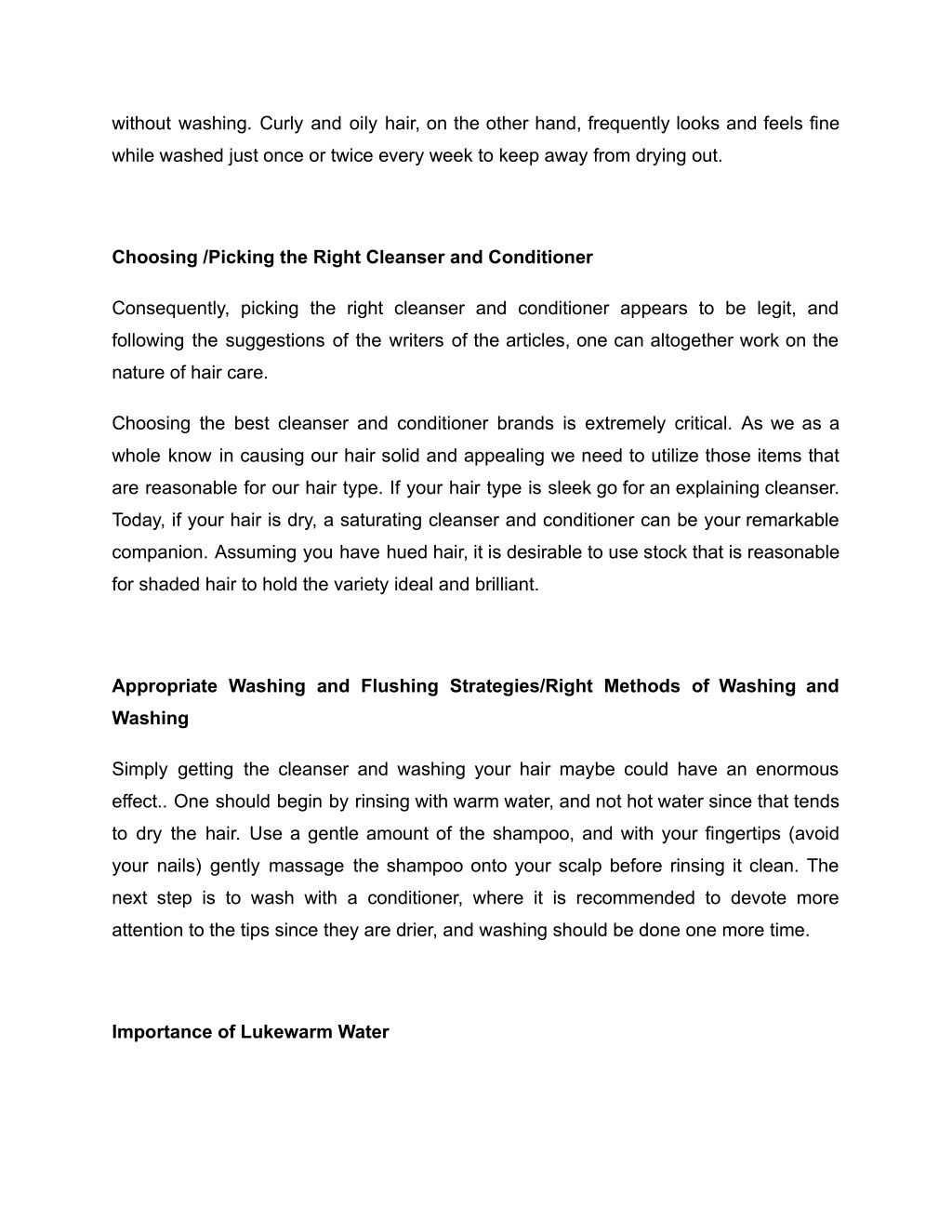 without washing. Curly and oily hair, on the other hand, frequently looks and feels fine while washed just once or twice every week to keep away from drying out.

Choosing /Picking the Right Cleanser and Conditioner

Consequently, picking the right cleanser and conditioner appears to be legit, and following the suggestions of the writers of the articles, one can altogether work on the nature of hair care.

Choosing the best cleanser and conditioner brands is extremely critical. As we as a whole know in causing our hair solid and appealing we need to utilize those items that are reasonable for our hair type. If your hair type is sleek go for an explaining cleanser. Today, if your hair is dry, a saturating cleanser and conditioner can be your remarkable companion. Assuming you have hued hair, it is desirable to use stock that is reasonable for shaded hair to hold the variety ideal and brilliant.

Appropriate Washing and Flushing Strategies/Right Methods of Washing and Washing

Simply getting the cleanser and washing your hair maybe could have an enormous effect.. One should begin by rinsing with warm water, and not hot water since that tends to dry the hair. Use a gentle amount of the shampoo, and with your fingertips (avoid your nails) gently massage the shampoo onto your scalp before rinsing it clean. The next step is to wash with a conditioner, where it is recommended to devote more attention to the tips since they are drier, and washing should be done one more time.

Importance of Lukewarm Water